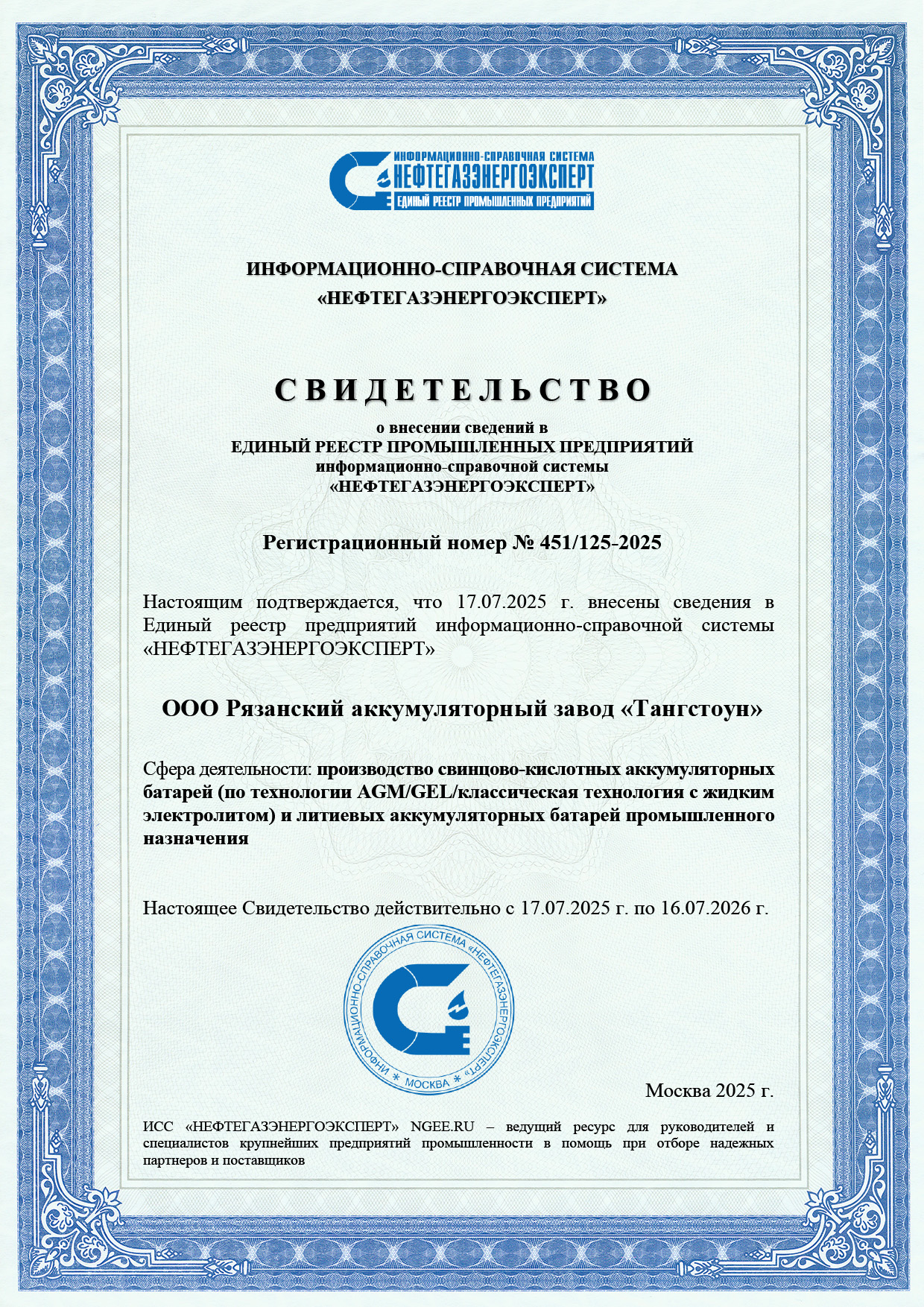 ИНФОРМАЦИОННО-СПРАВОЧНАЯ СИСТЕМА
НЕФТЕГАЗЭНЕРГОЭКСПЕРТ
ЕДИНЫЙ РЕЕСТР ПРОМЫШЛЕННЫХ ПРЕДПРИЯТИЙ

ИНФОРМАЦИОННО-СПРАВОЧНАЯ СИСТЕМА
«НЕФТЕГАЗЭНЕРГОЭКСПЕРТ»

СВИДЕТЕЛЬСТВО

о внесении сведений в
ЕДИНЫЙ РЕЕСТР ПРОМЫШЛЕННЫХ ПРЕДПРИЯТИЙ
информационно-справочной системы
«НЕФТЕГАЗЭНЕРГОЭКСПЕРТ»

Регистрационный номер № 451/125-2025

Настоящим подтверждается, что 17.07.2025 г. внесены сведения в Единый реестр предприятий информационно-справочной системы «НЕФТЕГАЗЭНЕРГОЭКСПЕРТ»

ООО Рязанский аккумуляторный завод «Тангстоун»

Сфера деятельности: производство свинцово-кислотных аккумуляторных батарей (по технологии AGM/GEL/классическая технология с жидким электролитом) и литиевых аккумуляторных батарей промышленного назначения

Настоящее Свидетельство действительно с 17.07.2025 г. по 16.07.2026 г.

ИНФОРМАЦИОННО-СПРАВОЧНАЯ СИСТЕМА «НЕФТЕГАЗЭНЕРГОЭКСПЕРТ» * МОСКВА *

Москва 2025 г.

ИСС «НЕФТЕГАЗЭНЕРГОЭКСПЕРТ» NGEE.RU – ведущий ресурс для руководителей и специалистов крупнейших предприятий промышленности в помощь при отборе надежных партнеров и поставщиков